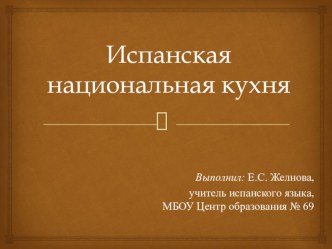 Испанская национальная кухня

Выполнил: Е.С. Желнова, учитель испанского языка, МБОУ Центр образования № 69